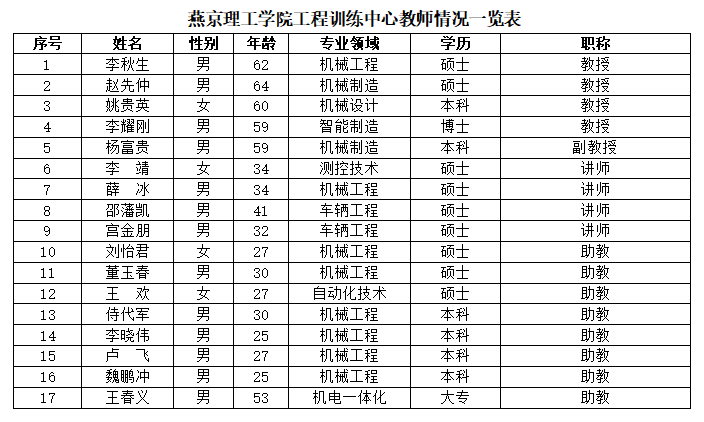 燕京理工学院工程训练中心教师情况一览表

| 序号 | 姓名 | 性别 | 年龄 | 专业领域 | 学历 | 职称 |
|---|---|---|---|---|---|---|
| 1 | 李秋生 | 男 | 62 | 机械工程 | 硕士 | 教授 |
| 2 | 赵先仲 | 男 | 64 | 机械制造 | 硕士 | 教授 |
| 3 | 姚贵英 | 女 | 60 | 机械设计 | 本科 | 教授 |
| 4 | 李耀刚 | 男 | 59 | 智能制造 | 博士 | 教授 |
| 5 | 杨富贵 | 男 | 59 | 机械制造 | 本科 | 副教授 |
| 6 | 李　靖 | 女 | 34 | 测控技术 | 硕士 | 讲师 |
| 7 | 薛　冰 | 男 | 34 | 机械工程 | 硕士 | 讲师 |
| 8 | 邵藩凯 | 男 | 41 | 车辆工程 | 硕士 | 讲师 |
| 9 | 宫金朋 | 男 | 32 | 车辆工程 | 硕士 | 讲师 |
| 10 | 刘怡君 | 女 | 27 | 机械工程 | 硕士 | 助教 |
| 11 | 董玉春 | 男 | 30 | 机械工程 | 硕士 | 助教 |
| 12 | 王　欢 | 女 | 27 | 自动化技术 | 硕士 | 助教 |
| 13 | 侍代军 | 男 | 30 | 机械工程 | 本科 | 助教 |
| 14 | 李晓伟 | 男 | 25 | 机械工程 | 本科 | 助教 |
| 15 | 卢　飞 | 男 | 27 | 机械工程 | 本科 | 助教 |
| 16 | 魏鹏冲 | 男 | 25 | 机械工程 | 本科 | 助教 |
| 17 | 王春义 | 男 | 53 | 机电一体化 | 大专 | 助教 |